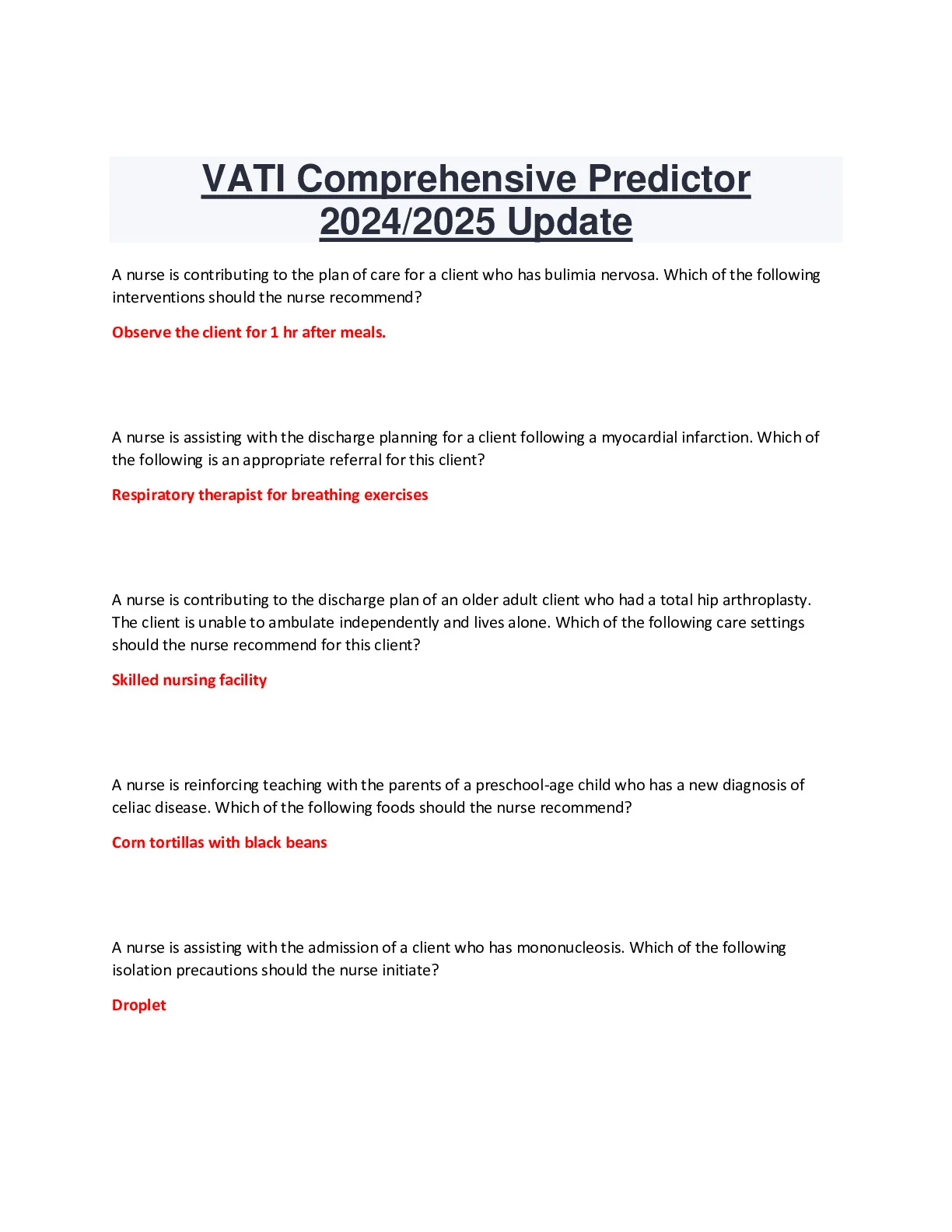 VATI Comprehensive Predictor 2024/2025 Update

A nurse is contributing to the plan of care for a client who has bulimia nervosa. Which of the following interventions should the nurse recommend?

Observe the client for 1 hr after meals.

A nurse is assisting with the discharge planning for a client following a myocardial infarction. Which of the following is an appropriate referral for this client?

Respiratory therapist for breathing exercises

A nurse is contributing to the discharge plan of an older adult client who had a total hip arthroplasty. The client is unable to ambulate independently and lives alone. Which of the following care settings should the nurse recommend for this client?

Skilled nursing facility

A nurse is reinforcing teaching with the parents of a preschool-age child who has a new diagnosis of celiac disease. Which of the following foods should the nurse recommend?

Corn tortillas with black beans

A nurse is assisting with the admission of a client who has mononucleosis. Which of the following isolation precautions should the nurse initiate?

Droplet